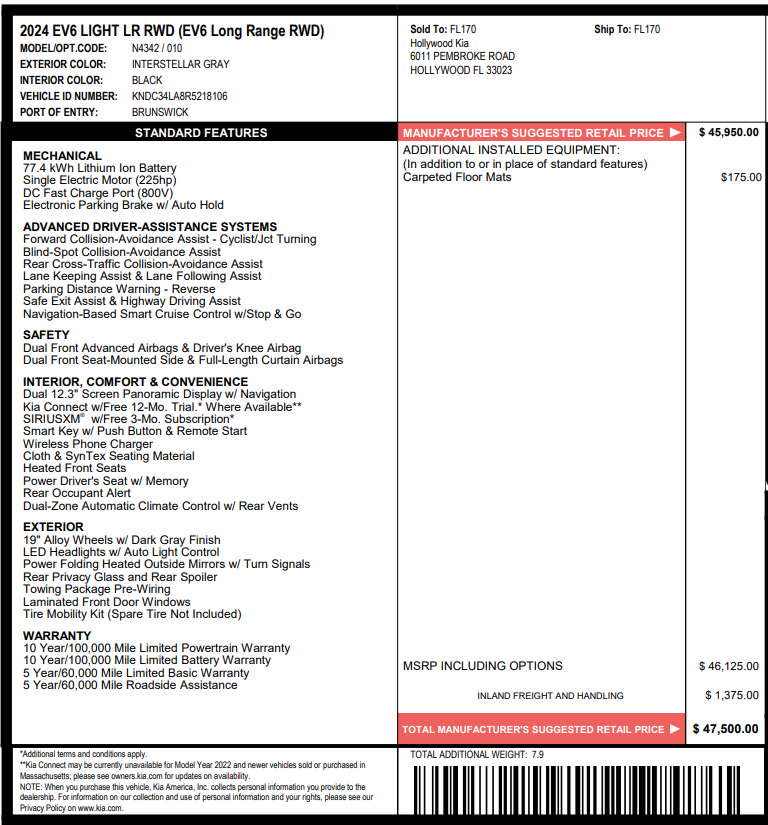 2024 EV6 LIGHT LR RWD (EV6 Long Range RWD)
MODEL/OPT.CODE: N4342 / 010
EXTERIOR COLOR: INTERSTELLAR GRAY
INTERIOR COLOR: BLACK
VEHICLE ID NUMBER: KNDC34LA8R5218106
PORT OF ENTRY: BRUNSWICK

Sold To: FL170
Hollywood Kia
6011 PEMBROKE ROAD
HOLLYWOOD FL 33023

Ship To: FL170

STANDARD FEATURES

MECHANICAL
77.4 kWh Lithium Ion Battery
Single Electric Motor (225hp)
DC Fast Charge Port (800V)
Electronic Parking Brake w/ Auto Hold

ADVANCED DRIVER-ASSISTANCE SYSTEMS
Forward Collision-Avoidance Assist - Cyclist/Jct Turning
Blind-Spot Collision-Avoidance Assist
Rear Cross-Traffic Collision-Avoidance Assist
Lane Keeping Assist & Lane Following Assist
Parking Distance Warning - Reverse
Safe Exit Assist & Highway Driving Assist
Navigation-Based Smart Cruise Control w/Stop & Go

SAFETY
Dual Front Advanced Airbags & Driver's Knee Airbag
Dual Front Seat-Mounted Side & Full-Length Curtain Airbags

INTERIOR, COMFORT & CONVENIENCE
Dual 12.3" Screen Panoramic Display w/ Navigation
Kia Connect w/Free 12-Mo. Trial.* Where Available**
SIRIUSXM® w/Free 3-Mo. Subscription*
Smart Key w/ Push Button & Remote Start
Wireless Phone Charger
Cloth & SynTex Seating Material
Heated Front Seats
Power Driver's Seat w/ Memory
Rear Occupant Alert
Dual-Zone Automatic Climate Control w/ Rear Vents

EXTERIOR
19" Alloy Wheels w/ Dark Gray Finish
LED Headlights w/ Auto Light Control
Power Folding Heated Outside Mirrors w/ Turn Signals
Rear Privacy Glass and Rear Spoiler
Towing Package Pre-Wiring
Laminated Front Door Windows
Tire Mobility Kit (Spare Tire Not Included)

WARRANTY
10 Year/100,000 Mile Limited Powertrain Warranty
10 Year/100,000 Mile Limited Battery Warranty
5 Year/60,000 Mile Limited Basic Warranty
5 Year/60,000 Mile Roadside Assistance

MANUFACTURER'S SUGGESTED RETAIL PRICE $ 45,950.00
ADDITIONAL INSTALLED EQUIPMENT:
(In addition to or in place of standard features)
Carpeted Floor Mats $175.00

MSRP INCLUDING OPTIONS $ 46,125.00
INLAND FREIGHT AND HANDLING $ 1,375.00
TOTAL MANUFACTURER'S SUGGESTED RETAIL PRICE $ 47,500.00

*Additional terms and conditions apply.
**Kia Connect may be currently unavailable for Model Year 2022 and newer vehicles sold or purchased in Massachusetts; please see owners.kia.com for updates on availability.
NOTE: When you purchase this vehicle, Kia America, Inc. collects personal information you provide to the dealership. For information on our collection and use of personal information and your rights, please see our Privacy Policy on www.kia.com.

TOTAL ADDITIONAL WEIGHT: 7.9